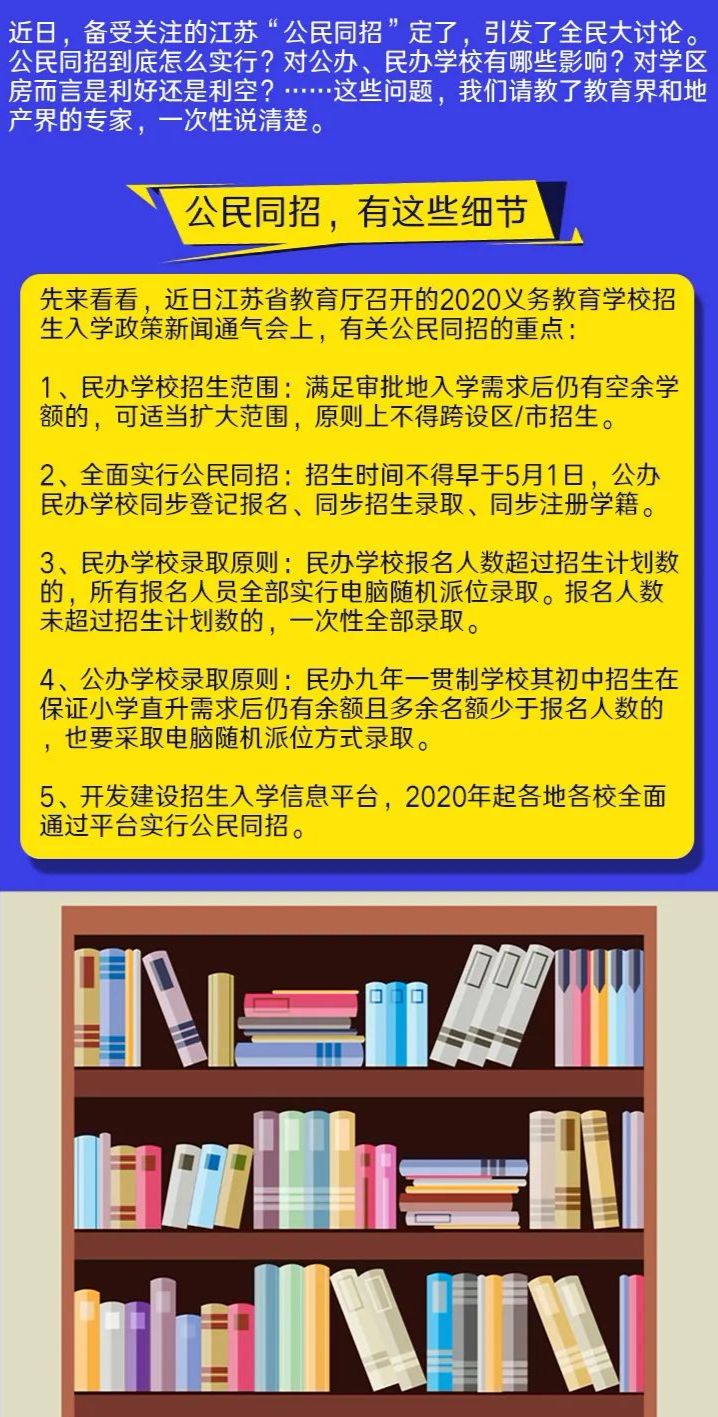 近日，备受关注的江苏“公民同招”定了，引发了全民大讨论。公民同招到底怎么实行？对公办、民办学校有哪些影响？对学区房而言是利好还是利空？……这些问题，我们请教了教育界和地产界的专家，一次性说清楚。

公民同招，有这些细节

先来看看，近日江苏省教育厅召开的2020义务教育学校招生入学政策新闻通气会上，有关公民同招的重点：

1、民办学校招生范围：满足审批地入学需求后仍有空余学额的，可适当扩大范围，原则上不得跨设区/市招生。

2、全面实行公民同招：招生时间不得早于5月1日，公办民办学校同步登记报名、同步招生录取、同步注册学籍。

3、民办学校录取原则：民办学校报名人数超过招生计划数的，所有报名人员全部实行电脑随机派位录取。报名人数未超过招生计划数的，一次性全部录取。

4、公办学校录取原则：民办九年一贯制学校其初中招生在保证小学直升需求后仍有余额且多余名额少于报名人数的，也要采取电脑随机派位方式录取。

5、开发建设招生入学信息平台，2020年起各地各校全面通过平台实行公民同招。